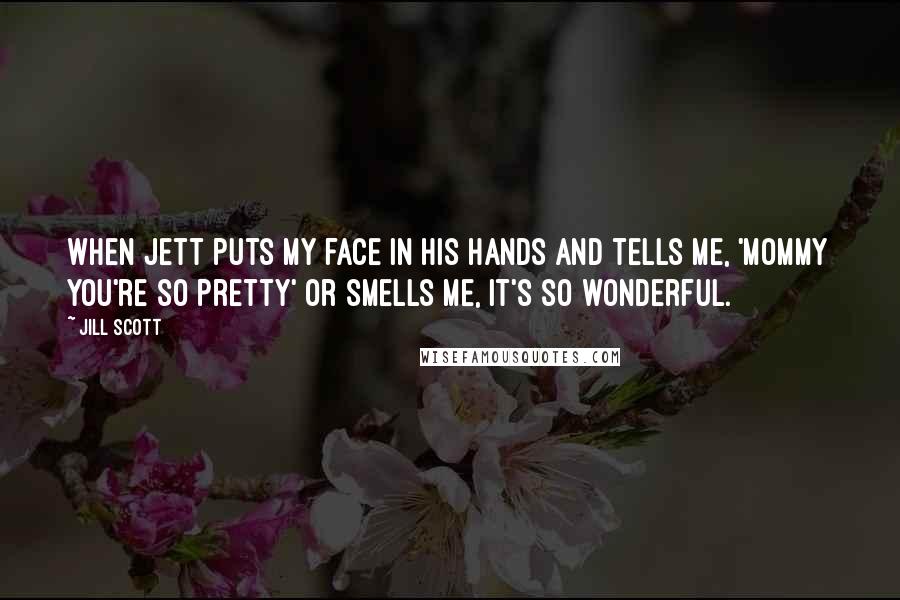 WHEN JETT PUTS MY FACE IN HIS HANDS AND TELLS ME, 'MOMMY YOU'RE SO PRETTY' OR SMELLS ME, IT'S SO WONDERFUL.

~ JILL SCOTT

WISEFAMOUSQUOTES.COM